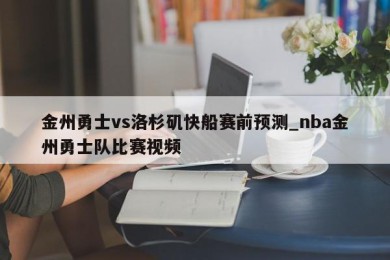 金州勇士vs洛杉矶快船赛前预测_nba金州勇士队比赛视频